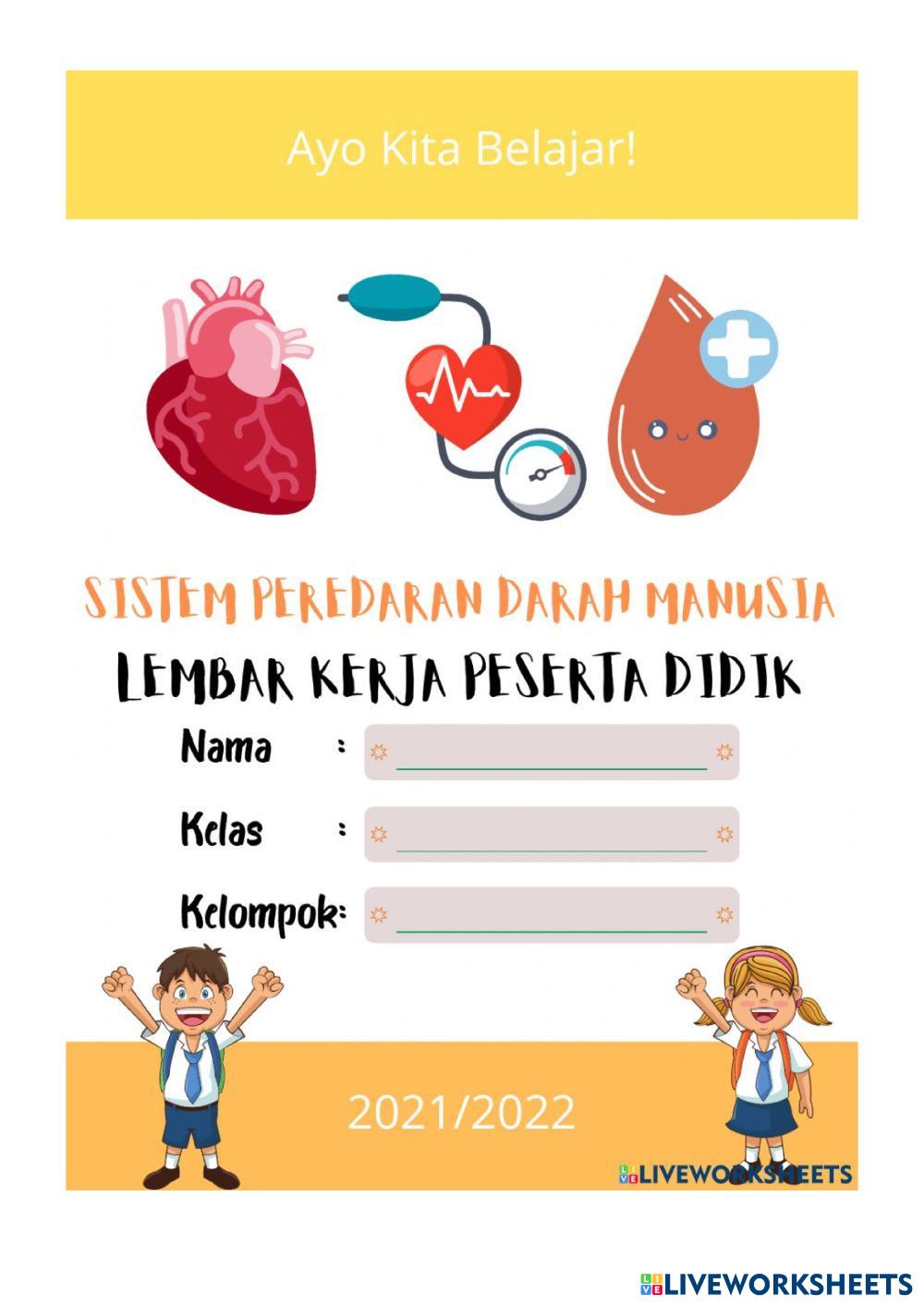 Ayo Kita Belajar!

SISTEM PEREDARAN DARAH MANUSIA

LEMBAR KERJA PESERTA DIDIK

Nama :

Kelas :

Kelompok:

2021/2022

LIVEWORKSHEETS

LIVEWORKSHEETS